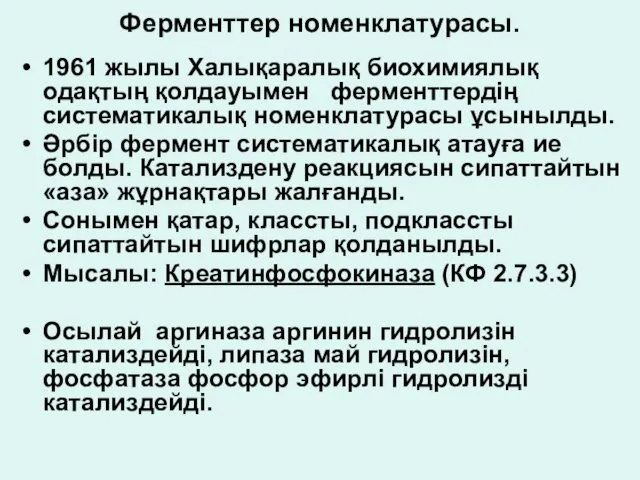 Ферменттер номенклатурасы.

• 1961 жылы Халықаралық биохимиялық одақтың қолдауымен ферменттердің систематикалық номенклатурасы ұсынылды.
• Әрбір фермент систематикалық атауға ие болды. Катализдену реакциясын сипаттайтын «аза» жұрнақтары жалғанды.
• Сонымен қатар, классты, подклассты сипаттайтын шифрлар қолданылды.
• Мысалы: Креатинфосфокиназа (КФ 2.7.3.3)

• Осылай аргиназа аргинин гидролизін катализдейді, липаза май гидролизін, фосфатаза фосфор эфирлі гидролизді катализдейді.